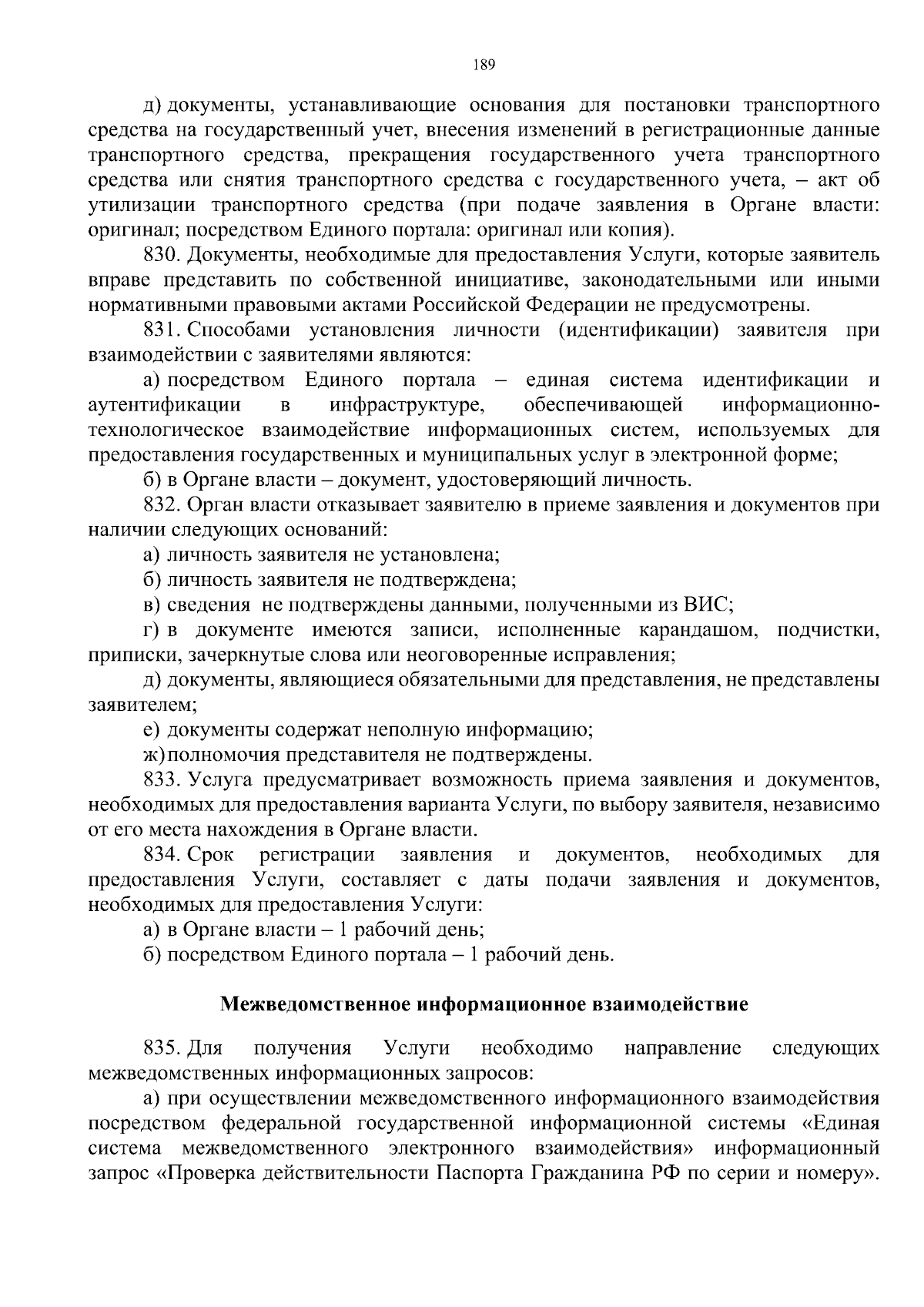 189

д) документы, устанавливающие основания для постановки транспортного средства на государственный учет, внесения изменений в регистрационные данные транспортного средства, прекращения государственного учета транспортного средства или снятия транспортного средства с государственного учета, – акт об утилизации транспортного средства (при подаче заявления в Органе власти: оригинал; посредством Единого портала: оригинал или копия).

830. Документы, необходимые для предоставления Услуги, которые заявитель вправе представить по собственной инициативе, законодательными или иными нормативными правовыми актами Российской Федерации не предусмотрены.

831. Способами установления личности (идентификации) заявителя при взаимодействии с заявителями являются:

а) посредством Единого портала – единая система идентификации и аутентификации в инфраструктуре, обеспечивающей информационно-технологическое взаимодействие информационных систем, используемых для предоставления государственных и муниципальных услуг в электронной форме;

б) в Органе власти – документ, удостоверяющий личность.

832. Орган власти отказывает заявителю в приеме заявления и документов при наличии следующих оснований:

а) личность заявителя не установлена;

б) личность заявителя не подтверждена;

в) сведения не подтверждены данными, полученными из ВИС;

г) в документе имеются записи, исполненные карандашом, подчистки, приписки, зачеркнутые слова или неоговоренные исправления;

д) документы, являющиеся обязательными для представления, не представлены заявителем;

е) документы содержат неполную информацию;

ж) полномочия представителя не подтверждены.

833. Услуга предусматривает возможность приема заявления и документов, необходимых для предоставления варианта Услуги, по выбору заявителя, независимо от его места нахождения в Органе власти.

834. Срок регистрации заявления и документов, необходимых для предоставления Услуги, составляет с даты подачи заявления и документов, необходимых для предоставления Услуги:

а) в Органе власти – 1 рабочий день;

б) посредством Единого портала – 1 рабочий день.

Межведомственное информационное взаимодействие

835. Для получения Услуги необходимо направление следующих межведомственных информационных запросов:

а) при осуществлении межведомственного информационного взаимодействия посредством федеральной государственной информационной системы «Единая система межведомственного электронного взаимодействия» информационный запрос «Проверка действительности Паспорта Гражданина РФ по серии и номеру».